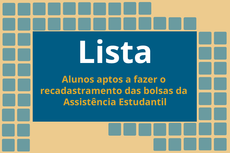 Lista

Alunos aptos a fazer o recadastramento das bolsas da Assistência Estudantil